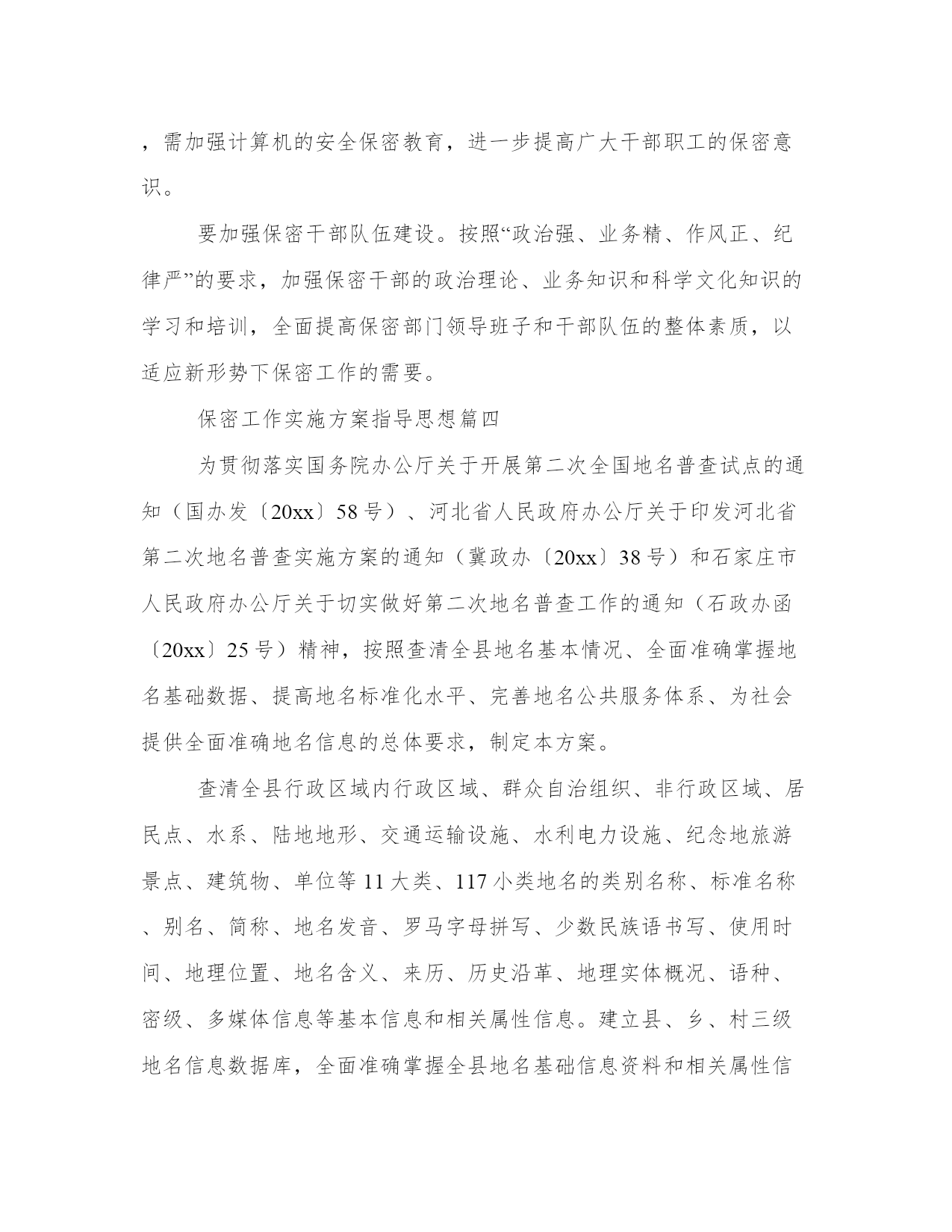 ，需加强计算机的安全保密教育，进一步提高广大干部职工的保密意识。

要加强保密干部队伍建设。按照“政治强、业务精、作风正、纪律严”的要求，加强保密干部的政治理论、业务知识和科学文化知识的学习和培训，全面提高保密部门领导班子和干部队伍的整体素质，以适应新形势下保密工作的需要。

保密工作实施方案指导思想篇四

为贯彻落实国务院办公厅关于开展第二次全国地名普查试点的通知（国办发〔20xx〕58号）、河北省人民政府办公厅关于印发河北省第二次地名普查实施方案的通知（冀政办〔20xx〕38号）和石家庄市人民政府办公厅关于切实做好第二次地名普查工作的通知（石政办函〔20xx〕25号）精神，按照查清全县地名基本情况、全面准确掌握地名基础数据、提高地名标准化水平、完善地名公共服务体系、为社会提供全面准确地名信息的总体要求，制定本方案。

查清全县行政区域内行政区域、群众自治组织、非行政区域、居民点、水系、陆地地形、交通运输设施、水利电力设施、纪念地旅游景点、建筑物、单位等11大类、117小类地名的类别名称、标准名称、别名、简称、地名发音、罗马字母拼写、少数民族语书写、使用时间、地理位置、地名含义、来历、历史沿革、地理实体概况、语种、密级、多媒体信息等基本信息和相关属性信息。建立县、乡、村三级地名信息数据库，全面准确掌握全县地名基础信息资料和相关属性信